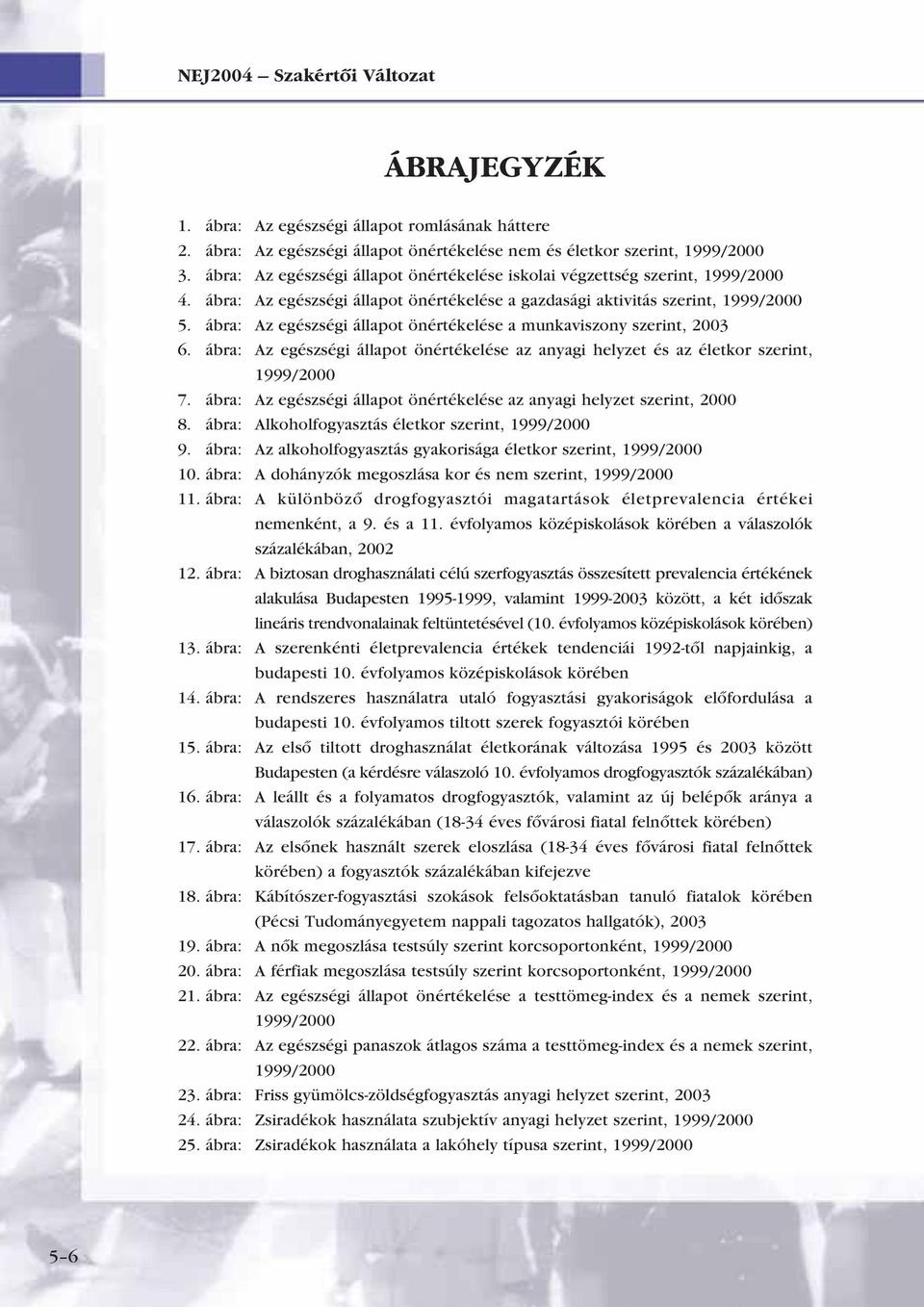 NEJ2004 – Szakértői Változat

ÁBRAJEGYZÉK

1. ábra: Az egészségi állapot romlásának háttere
2. ábra: Az egészségi állapot önértékelése nem és életkor szerint, 1999/2000
3. ábra: Az egészségi állapot önértékelése iskolai végzettség szerint, 1999/2000
4. ábra: Az egészségi állapot önértékelése a gazdasági aktivitás szerint, 1999/2000
5. ábra: Az egészségi állapot önértékelése a munkaviszony szerint, 2003
6. ábra: Az egészségi állapot önértékelése az anyagi helyzet és az életkor szerint, 1999/2000
7. ábra: Az egészségi állapot önértékelése az anyagi helyzet szerint, 2000
8. ábra: Alkoholfogyasztás életkor szerint, 1999/2000
9. ábra: Az alkoholfogyasztás gyakorisága életkor szerint, 1999/2000
10. ábra: A dohányzók megoszlása kor és nem szerint, 1999/2000
11. ábra: A különböző drogfogyasztói magatartások életprevalencia értékei nemenként, a 9. és a 11. évfolyamos középiskolások körében a válaszolók százalékában, 2002
12. ábra: A biztosan droghasználati célú szerfogyasztás összesített prevalencia értékének alakulása Budapesten 1995-1999, valamint 1999-2003 között, a két időszak lineáris trendvonalainak feltüntetésével (10. évfolyamos középiskolások körében)
13. ábra: A szerenkénti életprevalencia értékek tendenciái 1992-től napjainkig, a budapesti 10. évfolyamos középiskolások körében
14. ábra: A rendszeres használatra utaló fogyasztási gyakoriságok előfordulása a budapesti 10. évfolyamos tiltott szerek fogyasztói körében
15. ábra: Az első tiltott droghasználat életkorának változása 1995 és 2003 között Budapesten (a kérdésre válaszoló 10. évfolyamos drogfogyasztók százalékában)
16. ábra: A leállt és a folyamatos drogfogyasztók, valamint az új belépők aránya a válaszolók százalékában (18-34 éves fővárosi fiatal felnőttek körében)
17. ábra: Az elsőnek használt szerek eloszlása (18-34 éves fővárosi fiatal felnőttek körében) a fogyasztók százalékában kifejezve
18. ábra: Kábítószer-fogyasztási szokások felsőoktatásban tanuló fiatalok körében (Pécsi Tudományegyetem nappali tagozatos hallgatók), 2003
19. ábra: A nők megoszlása testsúly szerint korcsoportonként, 1999/2000
20. ábra: A férfiak megoszlása testsúly szerint korcsoportonként, 1999/2000
21. ábra: Az egészségi állapot önértékelése a testtömeg-index és a nemek szerint, 1999/2000
22. ábra: Az egészségi panaszok átlagos száma a testtömeg-index és a nemek szerint, 1999/2000
23. ábra: Friss gyümölcs-zöldségfogyasztás anyagi helyzet szerint, 2003
24. ábra: Zsiradékok használata szubjektív anyagi helyzet szerint, 1999/2000
25. ábra: Zsiradékok használata a lakóhely típusa szerint, 1999/2000

5–6